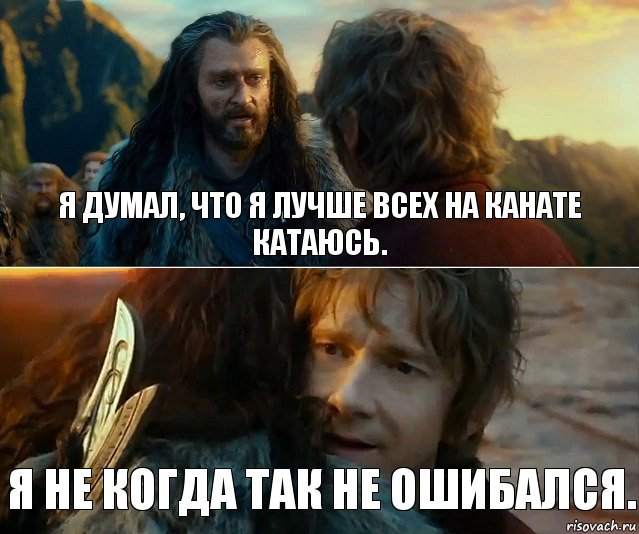 Я ДУМАЛ, ЧТО Я ЛУЧШЕ ВСЕХ НА КАНАТЕ КАТАЮСЬ.

Я НЕ КОГДА ТАК НЕ ОШИБАЛСЯ.

risovach.ru